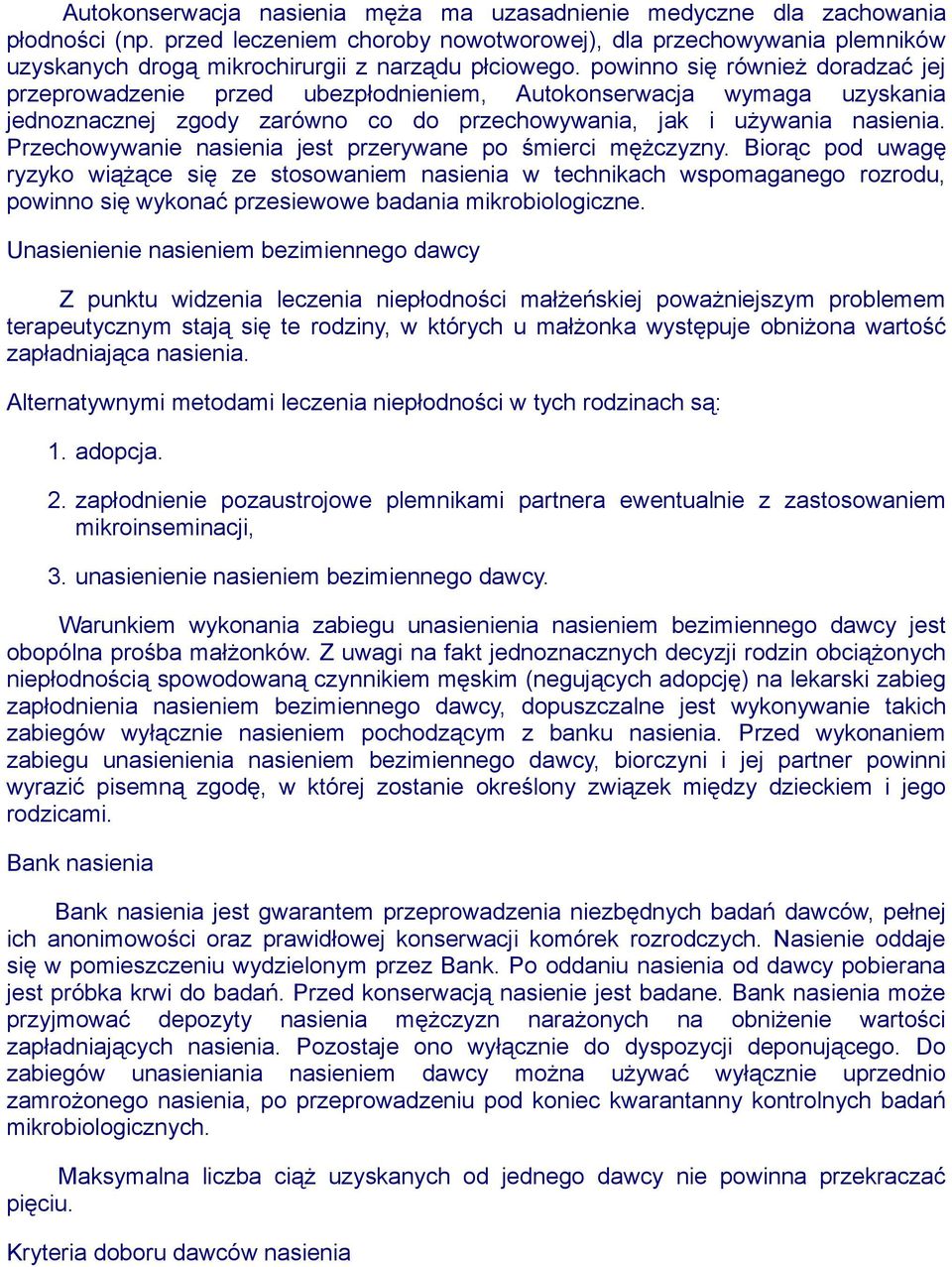 Autokonserwacja nasienia męża ma uzasadnienie medyczne dla zachowania płodności (np. przed leczeniem choroby nowotworowej), dla przechowywania plemników uzyskanych drogą mikrochirurgii z narządu płciowego. powinno się również doradzać jej przeprowadzenie przed ubezpłodnieniem, Autokonserwacja wymaga uzyskania jednoznacznej zgody zarówno co do przechowywania, jak i używania nasienia. Przechowywanie nasienia jest przerywane po śmierci mężczyzny. Biorąc pod uwagę ryzyko wiążące się ze stosowaniem nasienia w technikach wspomaganego rozrodu, powinno się wykonać przesiewowe badania mikrobiologiczne.

Unasienienie nasieniem bezimiennego dawcy

Z punktu widzenia leczenia niepłodności małżeńskiej poważniejszym problemem terapeutycznym stają się te rodziny, w których u małżonka występuje obniżona wartość zapładniająca nasienia.

Alternatywnymi metodami leczenia niepłodności w tych rodzinach są:

1. adopcja.

2. zapłodnienie pozaustrojowe plemnikami partnera ewentualnie z zastosowaniem mikroinseminacji,

3. unasienienie nasieniem bezimiennego dawcy.

Warunkiem wykonania zabiegu unasienienia nasieniem bezimiennego dawcy jest obopólna prośba małżonków. Z uwagi na fakt jednoznacznych decyzji rodzin obciążonych niepłodnością spowodowaną czynnikiem męskim (negujących adopcję) na lekarski zabieg zapłodnienia nasieniem bezimiennego dawcy, dopuszczalne jest wykonywanie takich zabiegów wyłącznie nasieniem pochodzącym z banku nasienia. Przed wykonaniem zabiegu unasienienia nasieniem bezimiennego dawcy, biorczyni i jej partner powinni wyrazić pisemną zgodę, w której zostanie określony związek między dzieckiem i jego rodzicami.

Bank nasienia

Bank nasienia jest gwarantem przeprowadzenia niezbędnych badań dawców, pełnej ich anonimowości oraz prawidłowej konserwacji komórek rozrodczych. Nasienie oddaje się w pomieszczeniu wydzielonym przez Bank. Po oddaniu nasienia od dawcy pobierana jest próbka krwi do badań. Przed konserwacją nasienie jest badane. Bank nasienia może przyjmować depozyty nasienia mężczyzn narażonych na obniżenie wartości zapładniających nasienia. Pozostaje ono wyłącznie do dyspozycji deponującego. Do zabiegów unasieniania nasieniem dawcy można używać wyłącznie uprzednio zamrożonego nasienia, po przeprowadzeniu pod koniec kwarantanny kontrolnych badań mikrobiologicznych.

Maksymalna liczba ciąż uzyskanych od jednego dawcy nie powinna przekraczać pięciu.

Kryteria doboru dawców nasienia